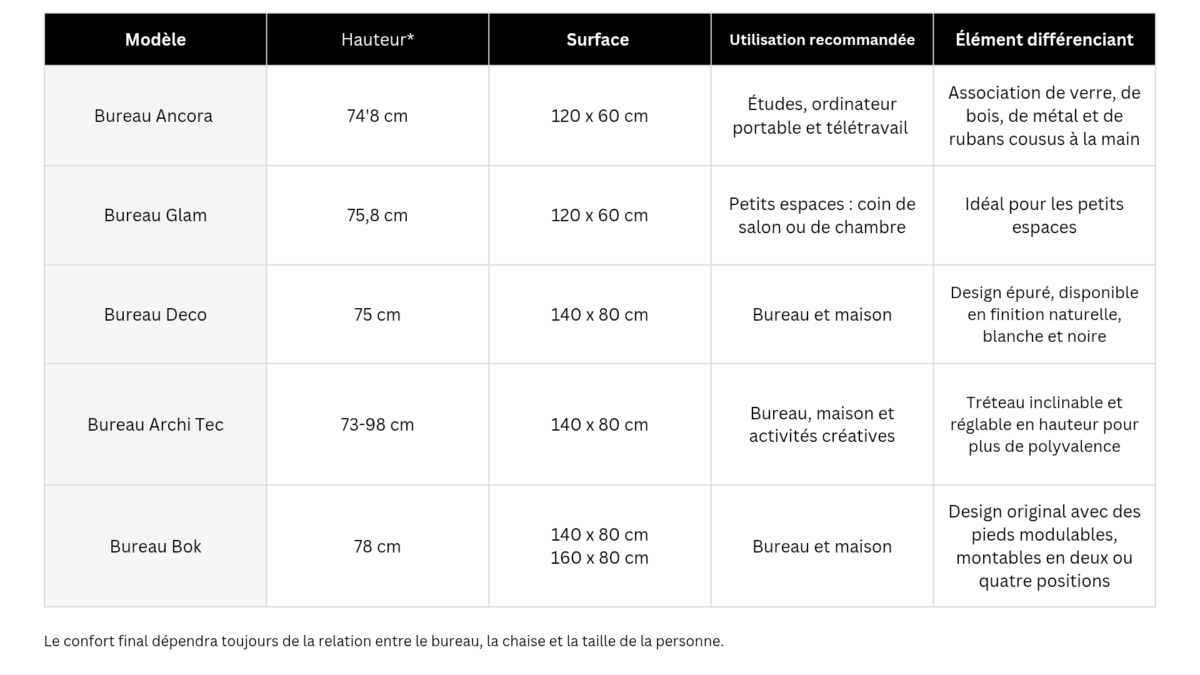 | Modèle | Hauteur* | Surface | Utilisation recommandée | Élément différenciant |
|---|---|---|---|---|
| Bureau Ancora | 74'8 cm | 120 x 60 cm | Études, ordinateur portable et télétravail | Association de verre, de bois, de métal et de rubans cousus à la main |
| Bureau Glam | 75,8 cm | 120 x 60 cm | Petits espaces : coin de salon ou de chambre | Idéal pour les petits espaces |
| Bureau Deco | 75 cm | 140 x 80 cm | Bureau et maison | Design épuré, disponible en finition naturelle, blanche et noire |
| Bureau Archi Tec | 73-98 cm | 140 x 80 cm | Bureau, maison et activités créatives | Tréteau inclinable et réglable en hauteur pour plus de polyvalence |
| Bureau Bok | 78 cm | 140 x 80 cm 160 x 80 cm | Bureau et maison | Design original avec des pieds modulables, montables en deux ou quatre positions |

Le confort final dépendra toujours de la relation entre le bureau, la chaise et la taille de la personne.